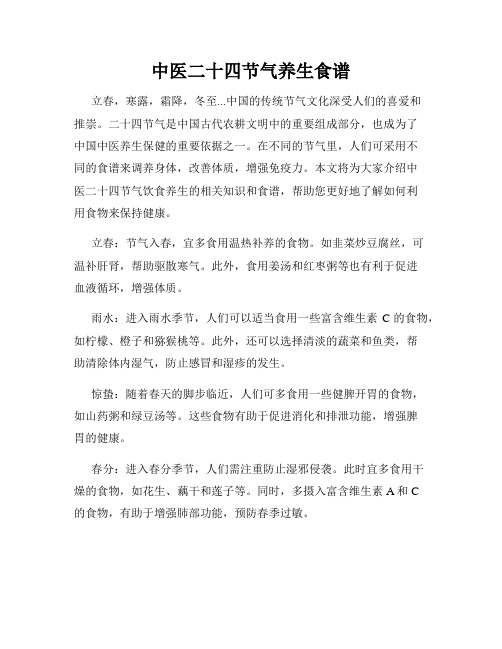 中医二十四节气养生食谱

立春，寒露，霜降，冬至...中国的传统节气文化深受人们的喜爱和推崇。二十四节气是中国古代农耕文明中的重要组成部分，也成为了中国中医养生保健的重要依据之一。在不同的节气里，人们可采用不同的食谱来调养身体，改善体质，增强免疫力。本文将为大家介绍中医二十四节气饮食养生的相关知识和食谱，帮助您更好地了解如何利用食物来保持健康。

立春：节气入春，宜多食用温热补养的食物。如韭菜炒豆腐丝，可温补肝肾，帮助驱散寒气。此外，食用姜汤和红枣粥等也有利于促进血液循环，增强体质。

雨水：进入雨水季节，人们可以适当食用一些富含维生素 C 的食物，如柠檬、橙子和猕猴桃等。此外，还可以选择清淡的蔬菜和鱼类，帮助清除体内湿气，防止感冒和湿疹的发生。

惊蛰：随着春天的脚步临近，人们可多食用一些健脾开胃的食物，如山药粥和绿豆汤等。这些食物有助于促进消化和排泄功能，增强脾胃的健康。

春分：进入春分季节，人们需注重防止湿邪侵袭。此时宜多食用干燥的食物，如花生、藕干和莲子等。同时，多摄入富含维生素 A 和 C 的食物，有助于增强肺部功能，预防春季过敏。